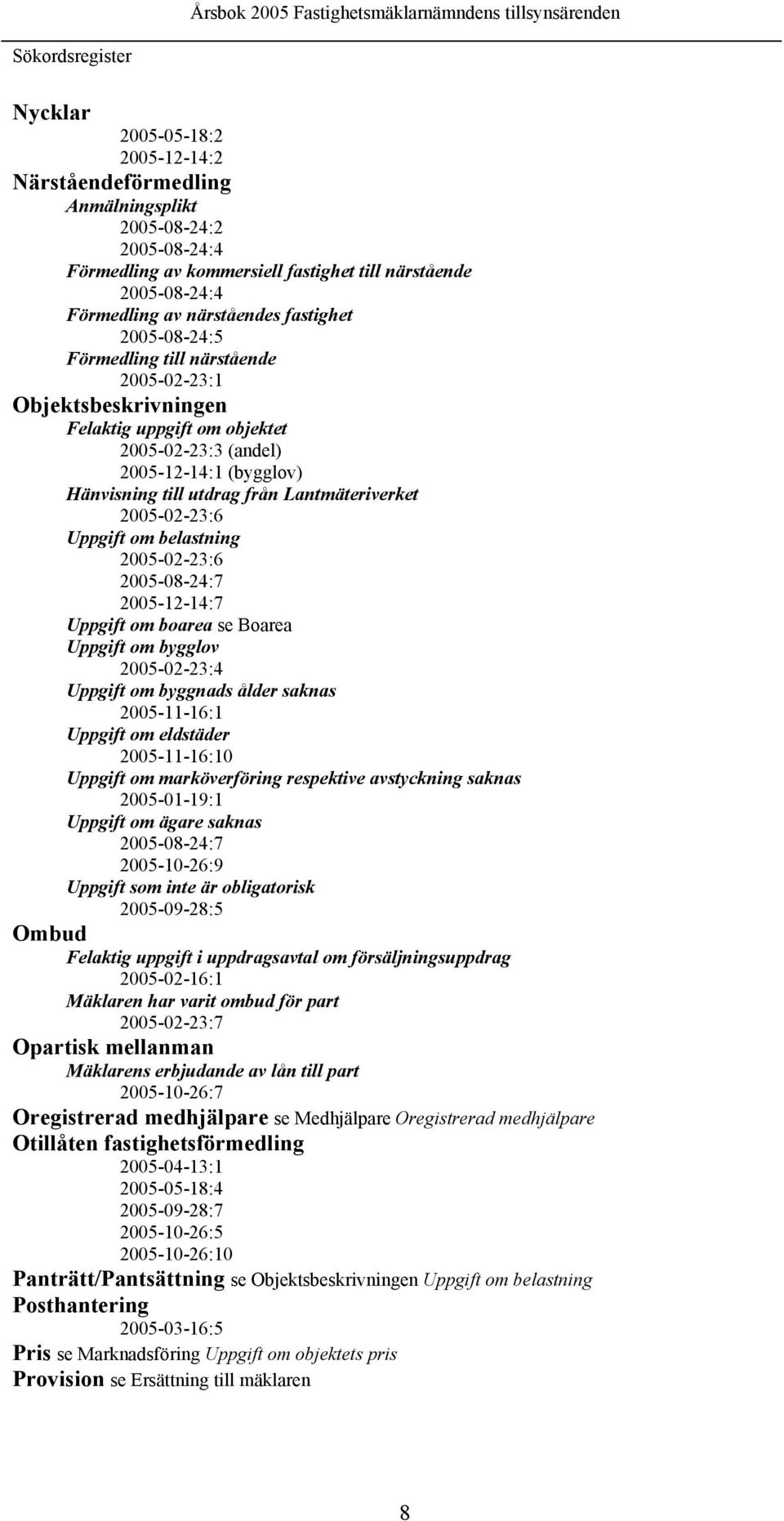 Årsbok 2005 Fastighetsmäklarnämndens tillsynsärenden

Sökordsregister

Nycklar
2005-05-18:2
2005-12-14:2
Närståendeförmedling
Anmälningsplikt
2005-08-24:2
2005-08-24:4
Förmedling av kommersiell fastighet till närstående
2005-08-24:4
Förmedling av närståendes fastighet
2005-08-24:5
Förmedling till närstående
2005-02-23:1
Objektsbeskrivningen
Felaktig uppgift om objektet
2005-02-23:3 (andel)
2005-12-14:1 (bygglov)
Hänvisning till utdrag från Lantmäteriverket
2005-02-23:6
Uppgift om belastning
2005-02-23:6
2005-08-24:7
2005-12-14:7
Uppgift om boarea se Boarea
Uppgift om bygglov
2005-02-23:4
Uppgift om byggnads ålder saknas
2005-11-16:1
Uppgift om eldstäder
2005-11-16:10
Uppgift om marköverföring respektive avstyckning saknas
2005-01-19:1
Uppgift om ägare saknas
2005-08-24:7
2005-10-26:9
Uppgift som inte är obligatorisk
2005-09-28:5
Ombud
Felaktig uppgift i uppdragsavtal om försäljningsuppdrag
2005-02-16:1
Mäklaren har varit ombud för part
2005-02-23:7
Opartisk mellanman
Mäklarens erbjudande av lån till part
2005-10-26:7
Oregistrerad medhjälpare se Medhjälpare Oregistrerad medhjälpare
Otillåten fastighetsförmedling
2005-04-13:1
2005-05-18:4
2005-09-28:7
2005-10-26:5
2005-10-26:10
Panträtt/Pantsättning se Objektsbeskrivningen Uppgift om belastning
Posthantering
2005-03-16:5
Pris se Marknadsföring Uppgift om objektets pris
Provision se Ersättning till mäklaren

8